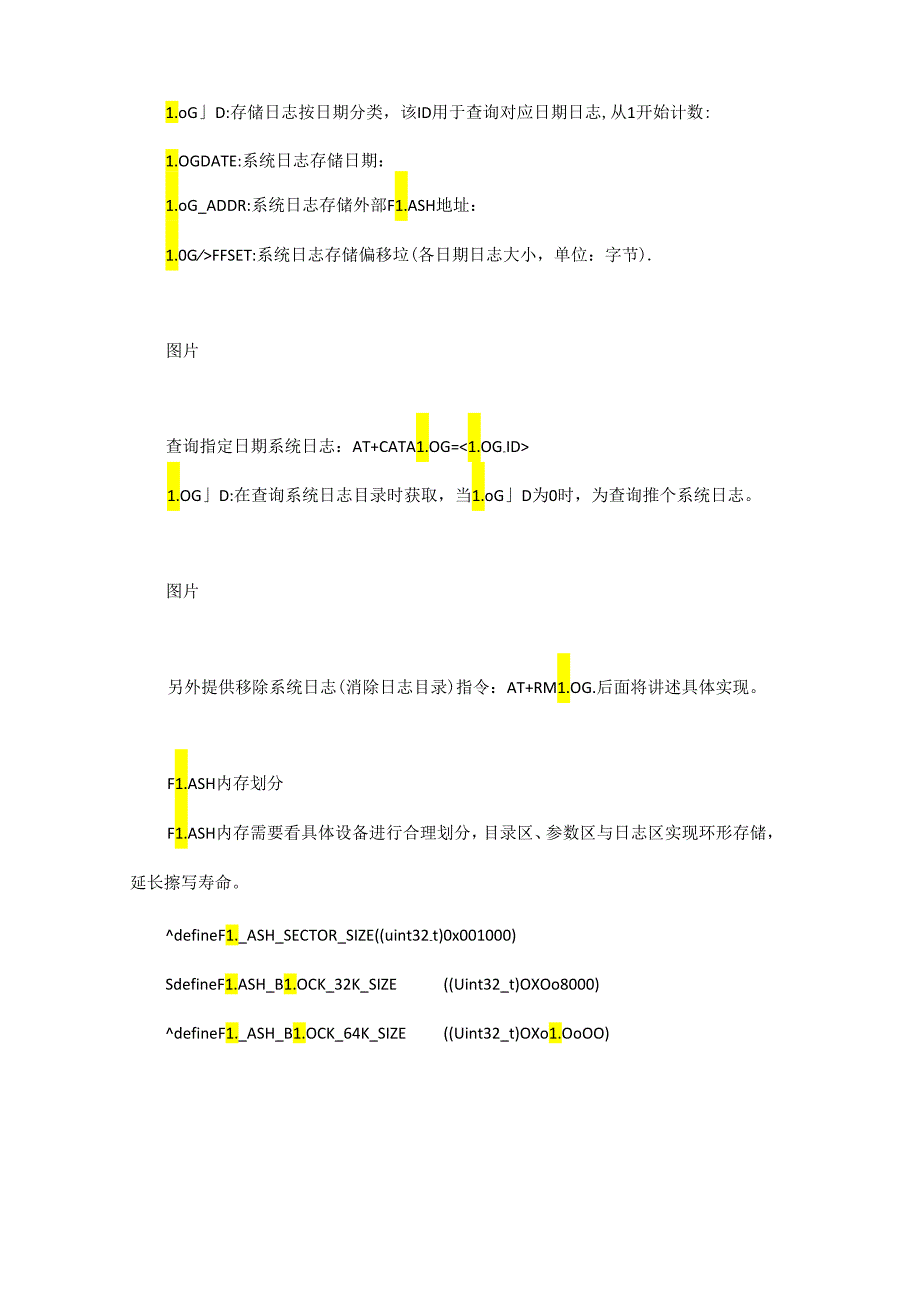 1.oG」D:存储日志按日期分类，该ID用于查询对应日期日志，从1开始计数：

1.OGDATE:系统日志存储日期：

1.oG_ADDR:系统日志存储外部F1.ASH地址：

1.0G/>FFSET:系统日志存储偏移垃(各日期日志大小，单位：字节).

图片

查询指定日期系统日志：AT+CATA1.OG=<1.OG.ID>

1.OG」D:在查询系统日志目录时获取，当1.oG」D为0时，为查询推个系统日志。

图片

另外提供移除系统日志(消除日志目录)指令：AT+RM1.OG.后面将讲述具体实现。

F1.ASH内存划分

F1.ASH内存需要看具体设备进行合理划分，目录区、参数区与日志区实现环形存储，延长擦写寿命。

^defineF1._ASH_SECTOR_SIZE((uint32.t)0x001000)

SdefineF1.ASH_B1.OCK_32K_SIZE ((Uint32_t)OXOo8000)

^defineF1._ASH_B1.OCK_64K_SIZE ((Uint32_t)OXo1.OoOO)